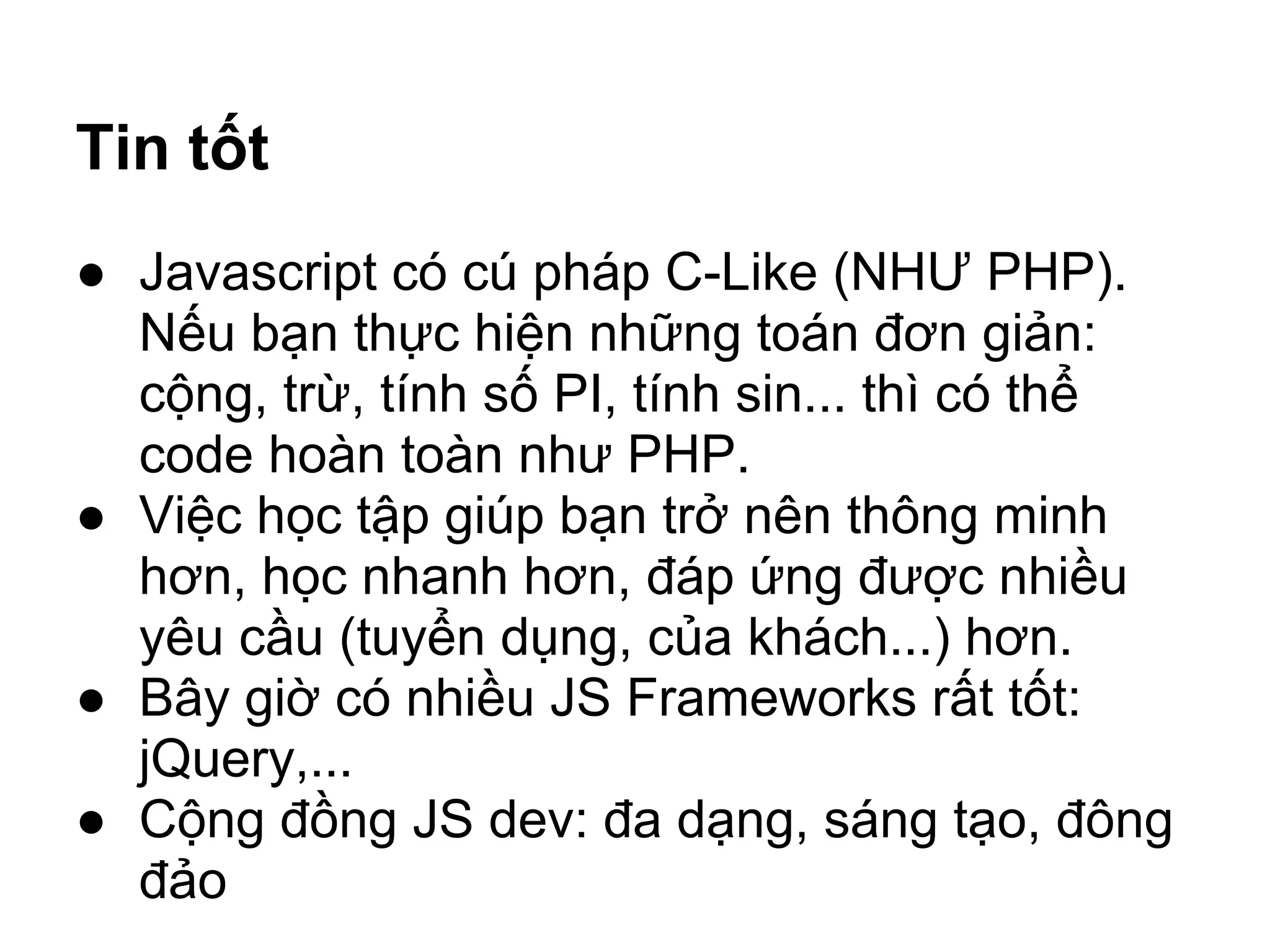 Tin tốt

• Javascript có cú pháp C-Like (NHƯ PHP). Nếu bạn thực hiện những toán đơn giản: cộng, trừ, tính số PI, tính sin... thì có thể code hoàn toàn như PHP.
• Việc học tập giúp bạn trở nên thông minh hơn, học nhanh hơn, đáp ứng được nhiều yêu cầu (tuyển dụng, của khách...) hơn.
• Bây giờ có nhiều JS Frameworks rất tốt: jQuery,...
• Cộng đồng JS dev: đa dạng, sáng tạo, đông đảo